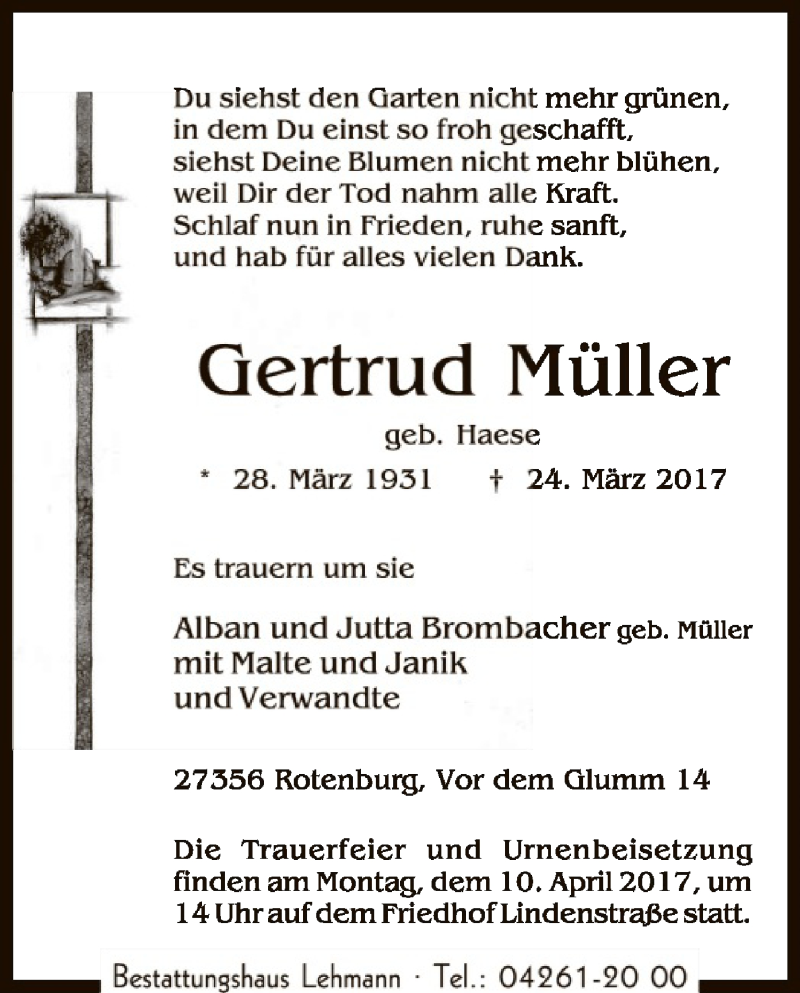 Du siehst den Garten nicht mehr grünen,
in dem Du einst so froh geschafft,
siehst Deine Blumen nicht mehr blühen,
weil Dir der Tod nahm alle Kraft.
Schlaf nun in Frieden, ruhe sanft,
und hab für alles vielen Dank.

Gertrud Müller

geb. Haese

* 28. März 1931 † 24. März 2017

Es trauern um sie

Alban und Jutta Brombacher geb. Müller
mit Malte und Janik
und Verwandte

27356 Rotenburg, Vor dem Glumm 14

Die Trauerfeier und Urnenbeisetzung finden am Montag, dem 10. April 2017, um 14 Uhr auf dem Friedhof Lindenstraße statt.

Bestattungshaus Lehmann · Tel.: 04261-20 00